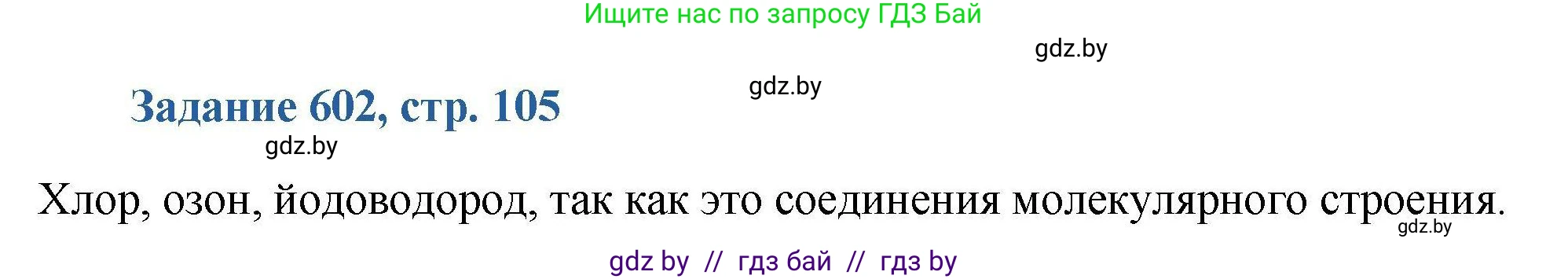 Ищите нас по запросу ГДЗ Бай

gdz.by

gdz.by

Задание 602, стр. 105

gdz.by

Хлор, озон, йодоводород, так как это соединения молекулярного строения.

gdz.by

gdz by // гдз бай // гдз by